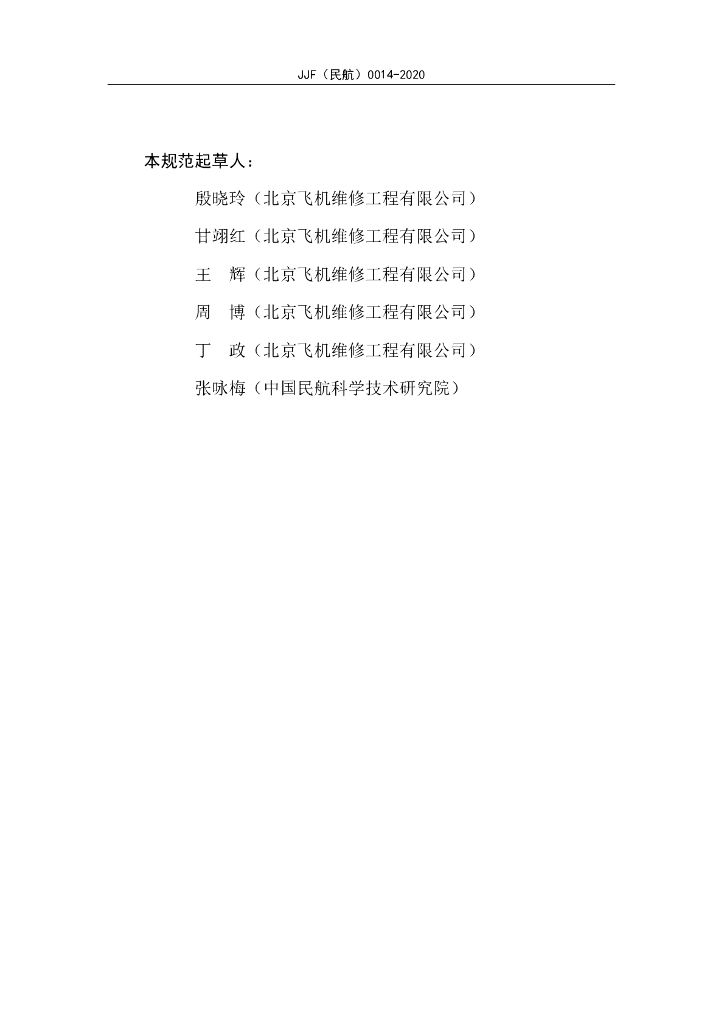 JJF（民航）0014-2020

本规范起草人：

殷晓玲（北京飞机维修工程有限公司）

甘翊红（北京飞机维修工程有限公司）

王　辉（北京飞机维修工程有限公司）

周　博（北京飞机维修工程有限公司）

丁　政（北京飞机维修工程有限公司）

张咏梅（中国民航科学技术研究院）